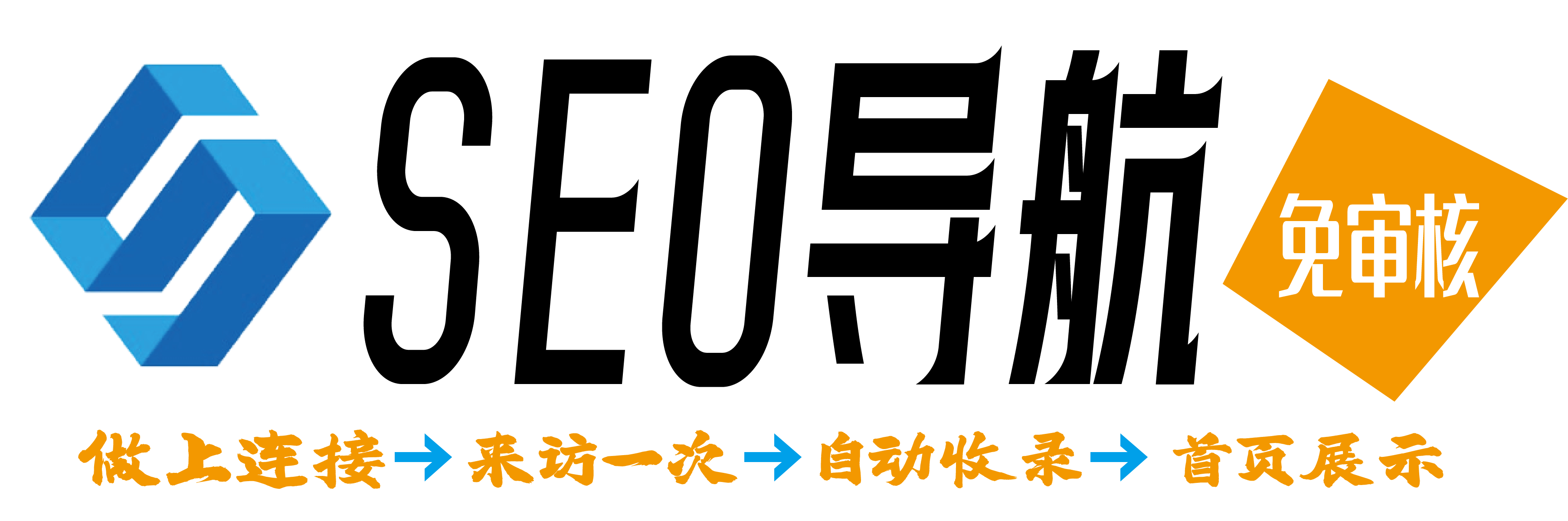 SEO导航

免审核

做上连接→来访一次→自动收录→首页展示